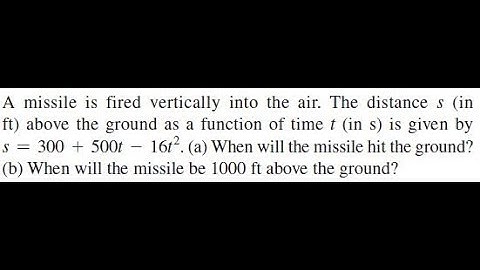 A missile is fired vertically into the air. The distance $s$ (in ft) above the ground as a function of time $t$ (in s) is given by $s = 300 + 500t - 16t^2$. (a) When will the missile hit the ground? (b) When will the missile be 1000 ft above the ground?